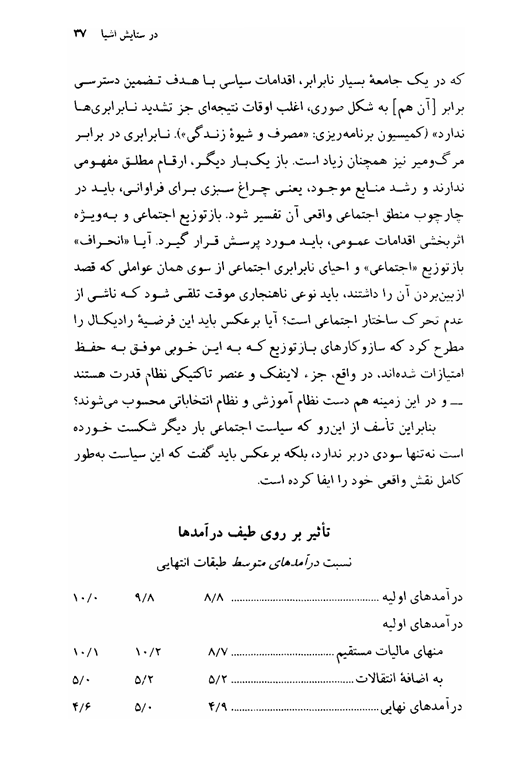 در ستایش اشیا ۳۷

که در یک جامعهٔ بسیار نابرابر، اقدامات سیاسی با هدف تضمین دسترسی برابر [آن هم] به شکل صوری، اغلب اوقات نتیجه‌ای جز تشدید نابرابری‌ها ندارد» (کمیسیون برنامه‌ریزی: «مصرف و شیوهٔ زندگی»). نابرابری در برابر مرگ‌ومیر نیز همچنان زیاد است. باز یک‌بار دیگر، ارقام مطلق مفهومی ندارند و رشد منابع موجود، یعنی چراغ سبزی برای فراوانی، باید در چارچوب منطق اجتماعی واقعی آن تفسیر شود. بازتوزیع اجتماعی و به‌ویژه اثربخشی اقدامات عمومی، باید مورد پرسش قرار گیرد. آیا «انحراف» بازتوزیع «اجتماعی» و احیای نابرابری اجتماعی از سوی همان عواملی که قصد ازبین‌بردن آن را داشتند، باید نوعی ناهنجاری موقت تلقی شود که ناشی از عدم تحرک ساختار اجتماعی است؟ آیا برعکس باید این فرضیهٔ رادیکال را مطرح کرد که سازوکارهای بازتوزیع که به این خوبی موفق به حفظ امتیازات شده‌اند، در واقع، جزء لاینفک و عنصر تاکتیکی نظام قدرت هستند ـــ و در این زمینه هم دست نظام آموزشی و نظام انتخاباتی محسوب می‌شوند؟

بنابراین تأسف از این‌رو که سیاست اجتماعی بار دیگر شکست خورده است نه‌تنها سودی دربر ندارد، بلکه برعکس باید گفت که این سیاست به‌طور کامل نقش واقعی خود را ایفا کرده است.

تأثیر بر روی طیف درآمدها

نسبت درآمدهای متوسط طبقات انتهایی

| | | | |
|---|---|---|---|
| درآمدهای اولیه | ۸/۸ | ۹/۸ | ۱۰/۰ |
| درآمدهای اولیه | | | |
| منهای مالیات مستقیم | ۸/۷ | ۱۰/۲ | ۱۰/۱ |
| به اضافهٔ انتقالات | ۵/۲ | ۵/۲ | ۵/۰ |
| درآمدهای نهایی | ۴/۹ | ۵/۰ | ۴/۶ |